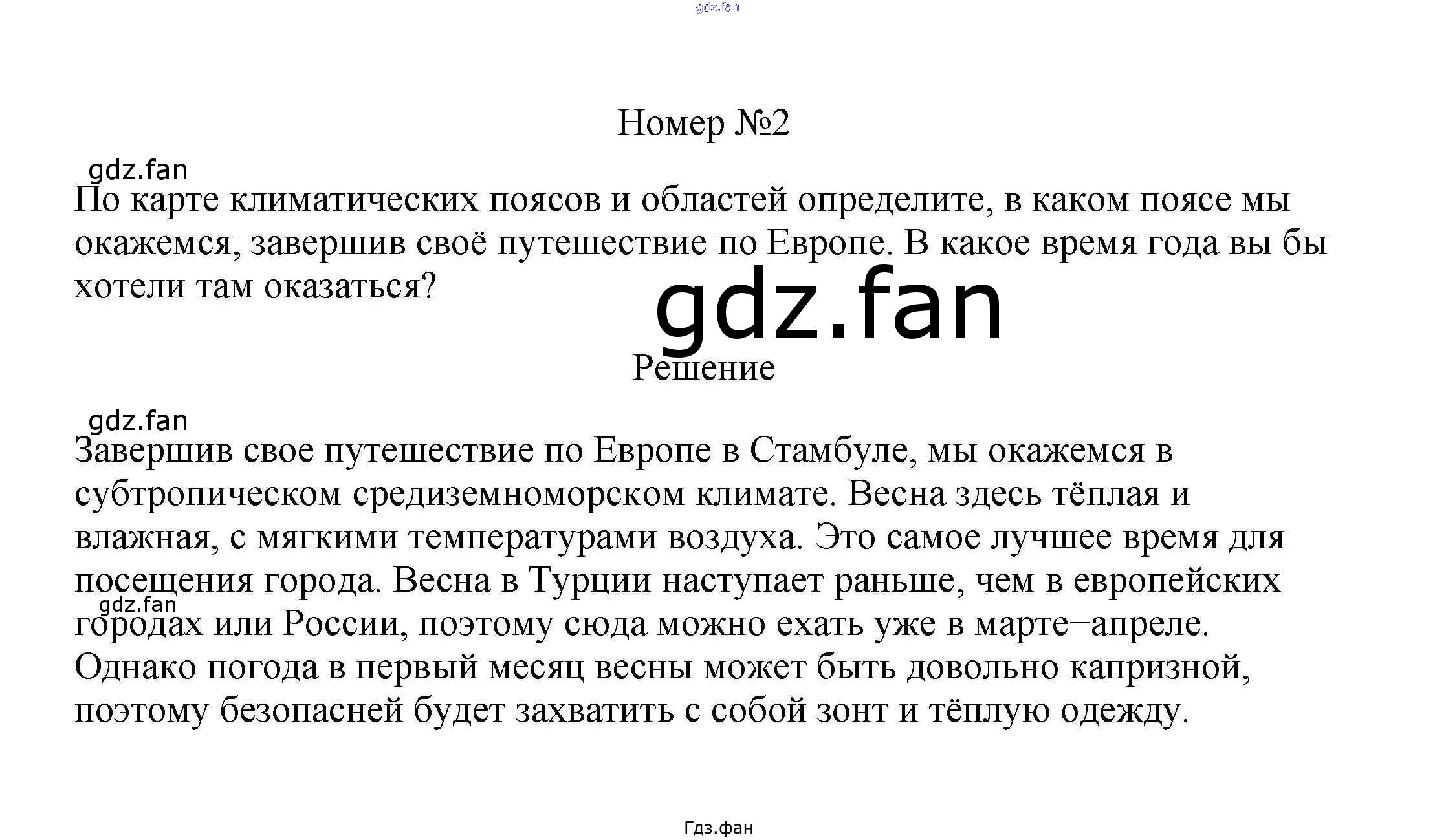 gdz.fan

Номер №2

gdz.fan

По карте климатических поясов и областей определите, в каком поясе мы окажемся, завершив своё путешествие по Европе. В какое время года вы бы хотели там оказаться?

gdz.fan

Решение

gdz.fan

Завершив свое путешествие по Европе в Стамбуле, мы окажемся в субтропическом средиземноморском климате. Весна здесь тёплая и влажная, с мягкими температурами воздуха. Это самое лучшее время для посещения города. Весна в Турции наступает раньше, чем в европейских городах или России, поэтому сюда можно ехать уже в марте–апреле. Однако погода в первый месяц весны может быть довольно капризной, поэтому безопасней будет захватить с собой зонт и тёплую одежду.

gdz.fan

Гдз.фан